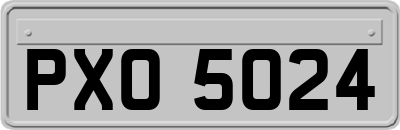 PXO 5024